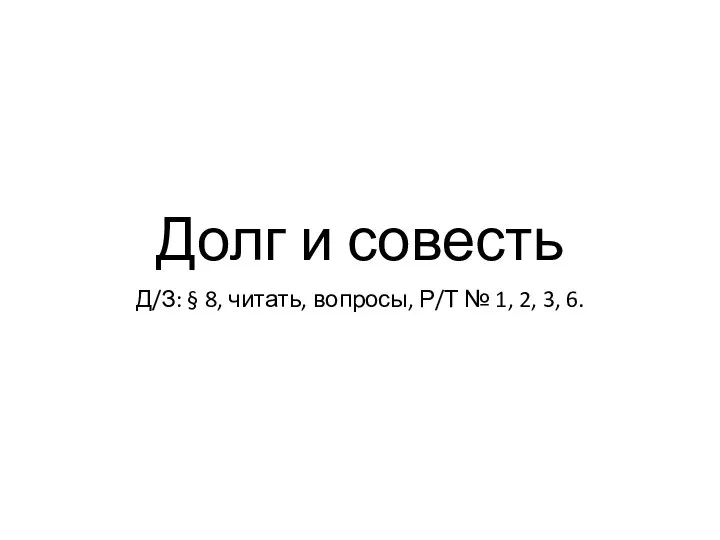 Долг и совесть

Д/З: § 8, читать, вопросы, Р/Т № 1, 2, 3, 6.